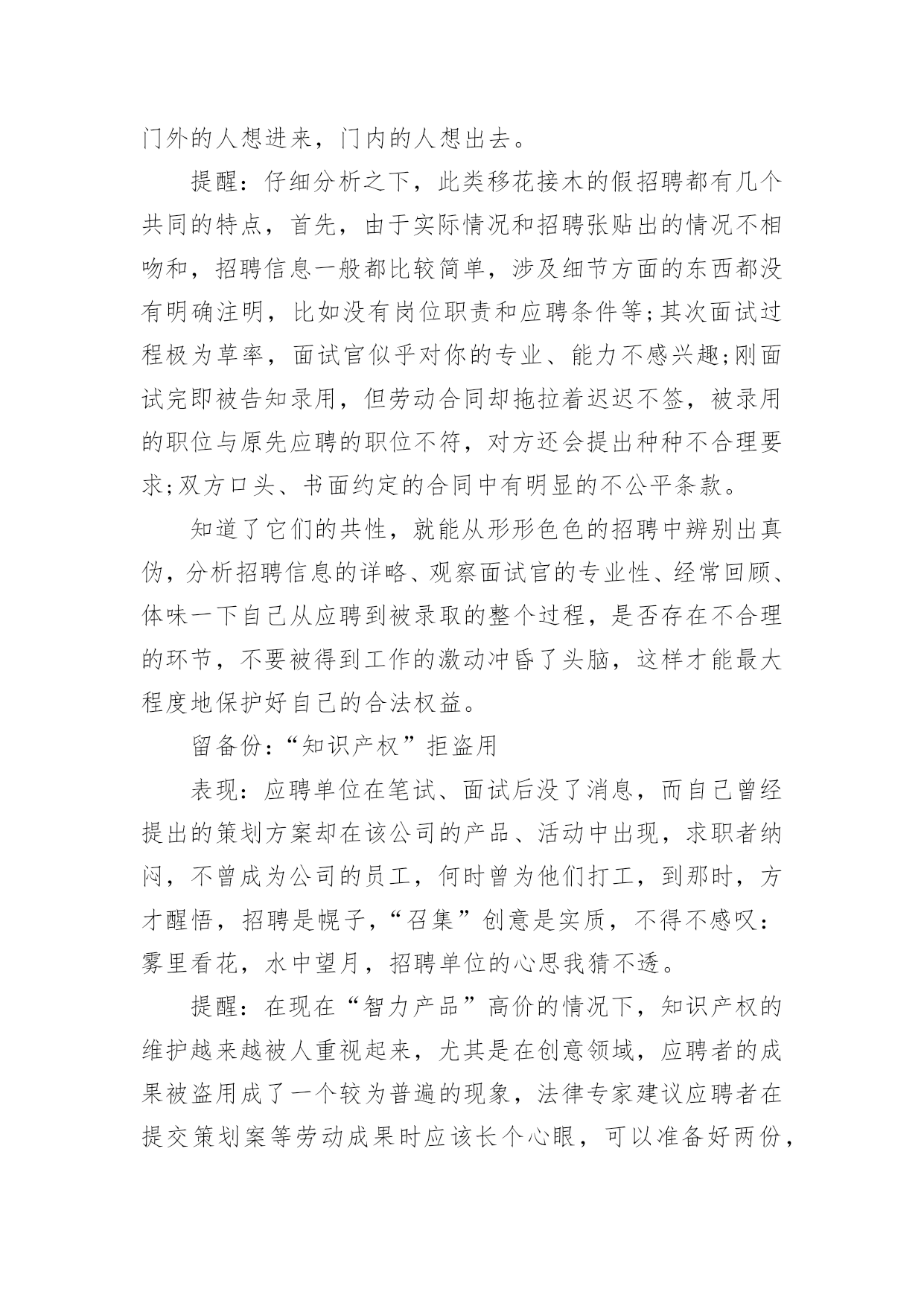 门外的人想进来，门内的人想出去。

提醒：仔细分析之下，此类移花接木的假招聘都有几个共同的特点，首先，由于实际情况和招聘张贴出的情况不相吻和，招聘信息一般都比较简单，涉及细节方面的东西都没有明确注明，比如没有岗位职责和应聘条件等;其次面试过程极为草率，面试官似乎对你的专业、能力不感兴趣;刚面试完即被告知录用，但劳动合同却拖拉着迟迟不签，被录用的职位与原先应聘的职位不符，对方还会提出种种不合理要求;双方口头、书面约定的合同中有明显的不公平条款。

知道了它们的共性，就能从形形色色的招聘中辨别出真伪，分析招聘信息的详略、观察面试官的专业性、经常回顾、体味一下自己从应聘到被录取的整个过程，是否存在不合理的环节，不要被得到工作的激动冲昏了头脑，这样才能最大程度地保护好自己的合法权益。

留备份:“知识产权”拒盗用

表现：应聘单位在笔试、面试后没了消息，而自己曾经提出的策划方案却在该公司的产品、活动中出现，求职者纳闷，不曾成为公司的员工，何时曾为他们打工，到那时，方才醒悟，招聘是幌子,“召集”创意是实质，不得不感叹：雾里看花，水中望月，招聘单位的心思我猜不透。

提醒：在现在“智力产品”高价的情况下，知识产权的维护越来越被人重视起来，尤其是在创意领域，应聘者的成果被盗用成了一个较为普遍的现象，法律专家建议应聘者在提交策划案等劳动成果时应该长个心眼，可以准备好两份，